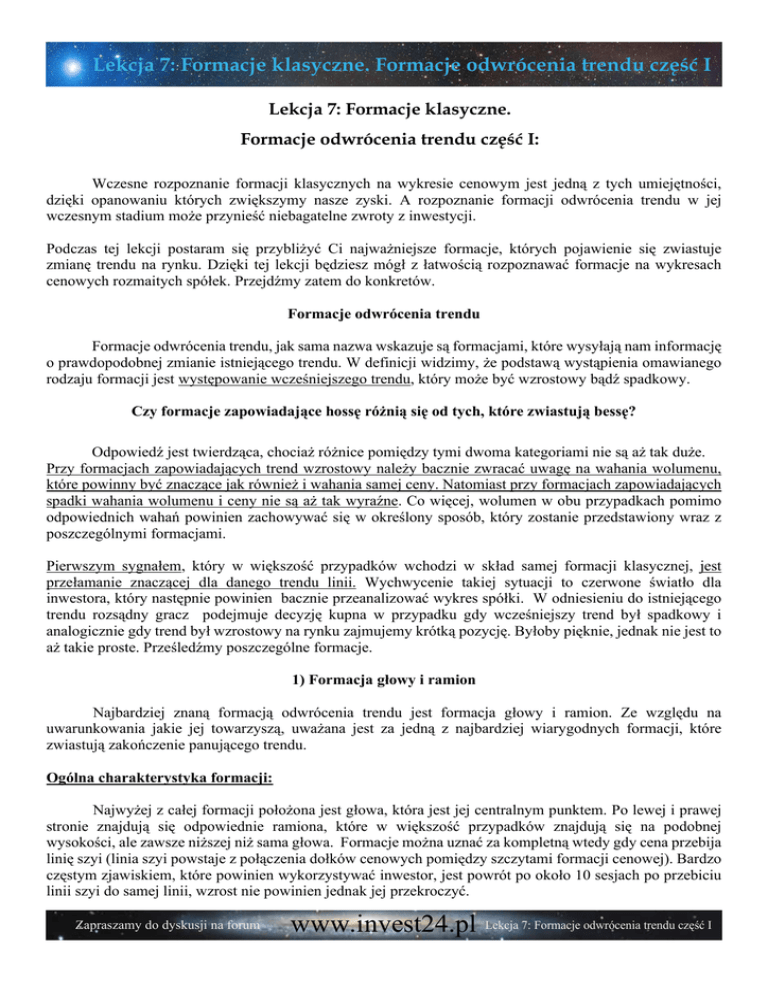 Lekcja 7: Formacje klasyczne. Formacje odwrócenia trendu część I

Lekcja 7: Formacje klasyczne.

Formacje odwrócenia trendu część I:

Wczesne rozpoznanie formacji klasycznych na wykresie cenowym jest jedną z tych umiejętności, dzięki opanowaniu których zwiększymy nasze zyski. A rozpoznanie formacji odwrócenia trendu w jej wczesnym stadium może przynieść niebagatelne zwroty z inwestycji.

Podczas tej lekcji postaram się przybliżyć Ci najważniejsze formacje, których pojawienie się zwiastuje zmianę trendu na rynku. Dzięki tej lekcji będziesz mógł z łatwością rozpoznawać formacje na wykresach cenowych rozmaitych spółek. Przejdźmy zatem do konkretów.

Formacje odwrócenia trendu

Formacje odwrócenia trendu, jak sama nazwa wskazuje są formacjami, które wysyłają nam informację o prawdopodobnej zmianie istniejącego trendu. W definicji widzimy, że podstawą wystąpienia omawianego rodzaju formacji jest występowanie wcześniejszego trendu, który może być wzrostowy bądź spadkowy.

Czy formacje zapowiadające hossę różnią się od tych, które zwiastują bessę?

Odpowiedź jest twierdząca, chociaż różnice pomiędzy tymi dwoma kategoriami nie są aż tak duże. Przy formacjach zapowiadających trend wzrostowy należy bacznie zwracać uwagę na wahania wolumenu, które powinny być znaczące jak również i wahania samej ceny. Natomiast przy formacjach zapowiadających spadki wahania wolumenu i ceny nie są aż tak wyraźne. Co więcej, wolumen w obu przypadkach pomimo odpowiednich wahań powinien zachowywać się w określony sposób, który zostanie przedstawiony wraz z poszczególnymi formacjami.

Pierwszym sygnałem, który w większość przypadków wchodzi w skład samej formacji klasycznej, jest przełamanie znaczącej dla danego trendu linii. Wychwycenie takiej sytuacji to czerwone światło dla inwestora, który następnie powinien bacznie przeanalizować wykres spółki. W odniesieniu do istniejącego trendu rozsądny gracz podejmuje decyzję kupna w przypadku gdy wcześniejszy trend był spadkowy i analogicznie gdy trend był wzrostowy na rynku zajmujemy krótką pozycję. Byłoby pięknie, jednak nie jest to aż takie proste. Prześledźmy poszczególne formacje.

1) Formacja głowy i ramion

Najbardziej znaną formacją odwrócenia trendu jest formacja głowy i ramion. Ze względu na uwarunkowania jakie jej towarzyszą, uważana jest za jedną z najbardziej wiarygodnych formacji, które zwiastują zakończenie panującego trendu.

Ogólna charakterystyka formacji:

Najwyżej z całej formacji położona jest głowa, która jest jej centralnym punktem. Po lewej i prawej stronie znajdują się odpowiednie ramiona, które w większość przypadków znajdują się na podobnej wysokości, ale zawsze niższej niż sama głowa. Formacje można uznać za kompletną wtedy gdy cena przebija linię szyi (linia szyi powstaje z połączenia dołków cenowych pomiędzy szczytami formacji cenowej). Bardzo częstym zjawiskiem, które powinien wykorzystywać inwestor, jest powrót po około 10 sesjach po przebiciu linii szyi do samej linii, wzrost nie powinien jednak jej przekroczyć.

Zapraszamy do dyskusji na forum www.invest24.pl Lekcja 7: Formacje odwrócenia trendu część I